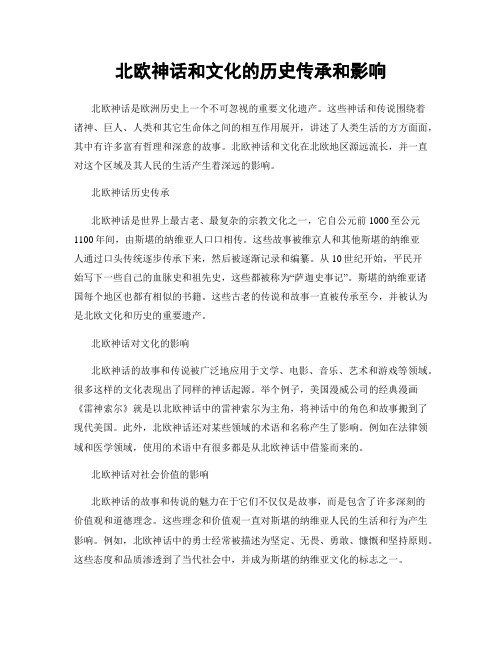 北欧神话和文化的历史传承和影响

北欧神话是欧洲历史上一个不可忽视的重要文化遗产。这些神话和传说围绕着诸神、巨人、人类和其它生命体之间的相互作用展开，讲述了人类生活的方方面面，其中有许多富有哲理和深意的故事。北欧神话和文化在北欧地区源远流长，并一直对这个区域及其人民的生活产生着深远的影响。

北欧神话历史传承

北欧神话是世界上最古老、最复杂的宗教文化之一，它自公元前1000至公元1100年间，由斯堪的纳维亚人口口相传。这些故事被维京人和其他斯堪的纳维亚人通过口头传统逐步传承下来，然后被逐渐记录和编纂。从10世纪开始，平民开始写下一些自己的血脉史和祖先史，这些都被称为“萨迦史事记”。斯堪的纳维亚诸国每个地区也都有相似的书籍。这些古老的传说和故事一直被传承至今，并被认为是北欧文化和历史的重要遗产。

北欧神话对文化的影响

北欧神话的故事和传说被广泛地应用于文学、电影、音乐、艺术和游戏等领域。很多这样的文化表现出了同样的神话起源。举个例子，美国漫威公司的经典漫画《雷神索尔》就是以北欧神话中的雷神索尔为主角，将神话中的角色和故事搬到了现代美国。此外，北欧神话还对某些领域的术语和名称产生了影响。例如在法律领域和医学领域，使用的术语中有很多都是从北欧神话中借鉴而来的。

北欧神话对社会价值的影响

北欧神话的故事和传说的魅力在于它们不仅仅是故事，而是包含了许多深刻的价值观和道德理念。这些理念和价值观一直对斯堪的纳维亚人民的生活和行为产生影响。例如，北欧神话中的勇士经常被描述为坚定、无畏、勇敢、慷慨和坚持原则。这些态度和品质渗透到了当代社会中，并成为斯堪的纳维亚文化的标志之一。